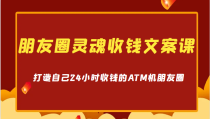 朋友圈灵魂收钱文案课

打造自己24小时收钱的ATM机朋友圈